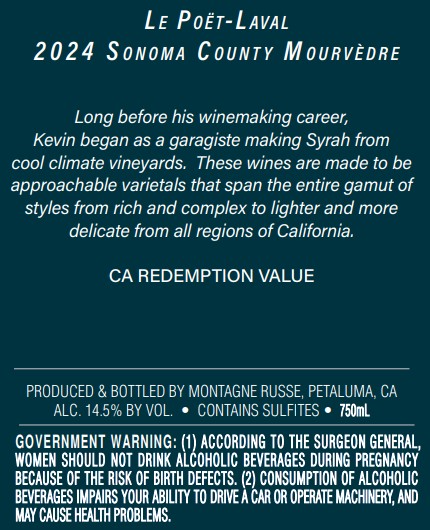 LE POËT-LAVAL
2024 SONOMA COUNTY MOURVÈDRE

Long before his winemaking career, Kevin began as a garagiste making Syrah from cool climate vineyards. These wines are made to be approachable varietals that span the entire gamut of styles from rich and complex to lighter and more delicate from all regions of California.

CA REDEMPTION VALUE

PRODUCED & BOTTLED BY MONTAGNE RUSSE, PETALUMA, CA
ALC. 14.5% BY VOL. • CONTAINS SULFITES • 750mL

GOVERNMENT WARNING: (1) ACCORDING TO THE SURGEON GENERAL, WOMEN SHOULD NOT DRINK ALCOHOLIC BEVERAGES DURING PREGNANCY BECAUSE OF THE RISK OF BIRTH DEFECTS. (2) CONSUMPTION OF ALCOHOLIC BEVERAGES IMPAIRS YOUR ABILITY TO DRIVE A CAR OR OPERATE MACHINERY, AND MAY CAUSE HEALTH PROBLEMS.